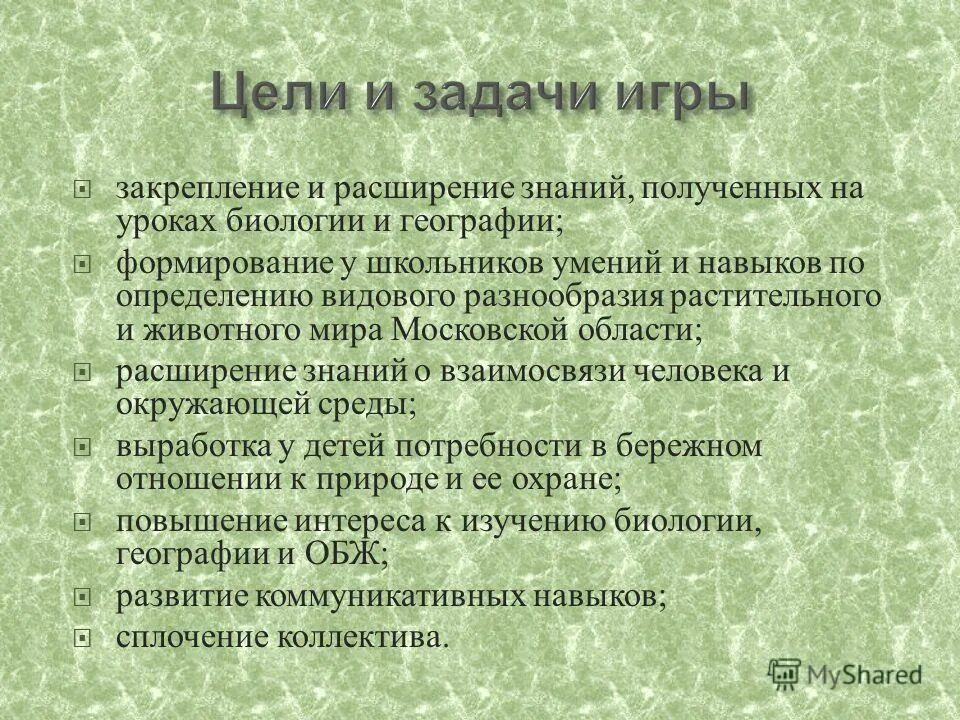 Цели и задачи игры

закрепление и расширение знаний, полученных на уроках биологии и географии;

формирование у школьников умений и навыков по определению видового разнообразия растительного и животного мира Московской области;

расширение знаний о взаимосвязи человека и окружающей среды;

выработка у детей потребности в бережном отношении к природе и ее охране;

повышение интереса к изучению биологии, географии и ОБЖ;

развитие коммуникативных навыков;

сплочение коллектива.

MyShared